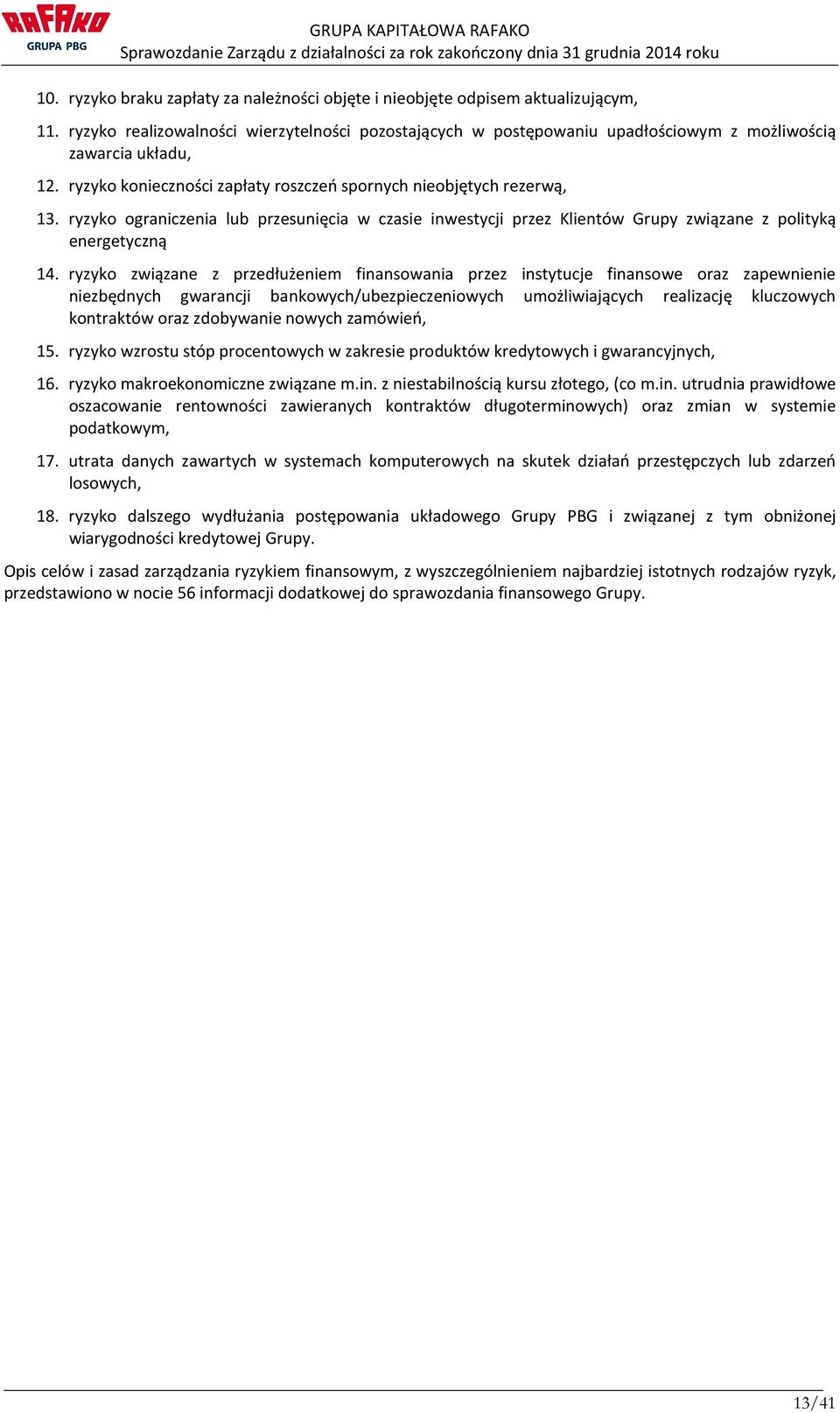 RAFAKO
GRUPA PBG

GRUPA KAPITAŁOWA RAFAKO
Sprawozdanie Zarządu z działalności za rok zakończony dnia 31 grudnia 2014 roku

10. ryzyko braku zapłaty za należności objęte i nieobjęte odpisem aktualizującym,

11. ryzyko realizowalności wierzytelności pozostających w postępowaniu upadłościowym z możliwością zawarcia układu,

12. ryzyko konieczności zapłaty roszczeń spornych nieobjętych rezerwą,

13. ryzyko ograniczenia lub przesunięcia w czasie inwestycji przez Klientów Grupy związane z polityką energetyczną

14. ryzyko związane z przedłużeniem finansowania przez instytucje finansowe oraz zapewnienie niezbędnych gwarancji bankowych/ubezpieczeniowych umożliwiających realizację kluczowych kontraktów oraz zdobywanie nowych zamówień,

15. ryzyko wzrostu stóp procentowych w zakresie produktów kredytowych i gwarancyjnych,

16. ryzyko makroekonomiczne związane m.in. z niestabilnością kursu złotego, (co m.in. utrudnia prawidłowe oszacowanie rentowności zawieranych kontraktów długoterminowych) oraz zmian w systemie podatkowym,

17. utrata danych zawartych w systemach komputerowych na skutek działań przestępczych lub zdarzeń losowych,

18. ryzyko dalszego wydłużania postępowania układowego Grupy PBG i związanej z tym obniżonej wiarygodności kredytowej Grupy.

Opis celów i zasad zarządzania ryzykiem finansowym, z wyszczególnieniem najbardziej istotnych rodzajów ryzyk, przedstawiono w nocie 56 informacji dodatkowej do sprawozdania finansowego Grupy.

13/41